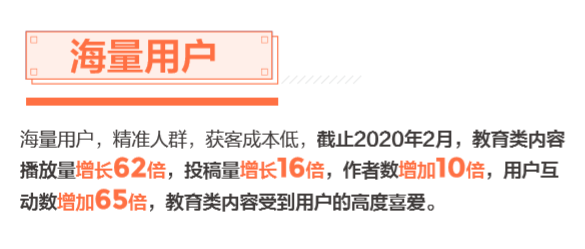 海量用户

海量用户，精准人群，获客成本低，截止2020年2月，教育类内容播放量增长62倍，投稿量增长16倍，作者数增加10倍，用户互动数增加65倍，教育类内容受到用户的高度喜爱。